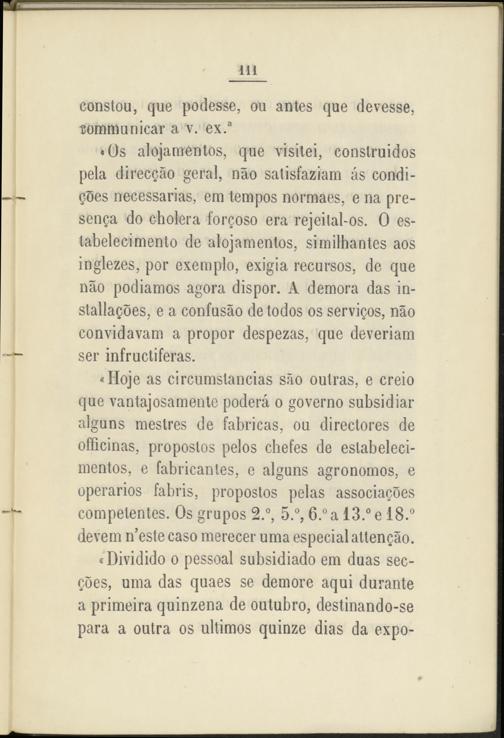 111

constou, que podesse, ou antes que devesse, communicar a v. ex.ª

«Os alojamentos, que visitei, construidos pela direcção geral, não satisfaziam ás condições necessarias, em tempos normaes, e na presença do cholera forçoso era rejeital-os. O estabelecimento de alojamentos, similhantes aos inglezes, por exemplo, exigia recursos, de que não podiamos agora dispor. A demora das installações, e a confusão de todos os serviços, não convidavam a propor despezas, que deveriam ser infructiferas.

«Hoje as circumstancias são outras, e creio que vantajosamente poderá o governo subsidiar alguns mestres de fabricas, ou directores de officinas, propostos pelos chefes de estabelecimentos, e fabricantes, e alguns agronomos, e operarios fabris, propostos pelas associações competentes. Os grupos 2.º, 5.º, 6.º a 13.º e 18.º devem n'este caso merecer uma especial attenção.

«Dividido o pessoal subsidiado em duas secções, uma das quaes se demore aqui durante a primeira quinzena de outubro, destinando-se para a outra os ultimos quinze dias da expo-